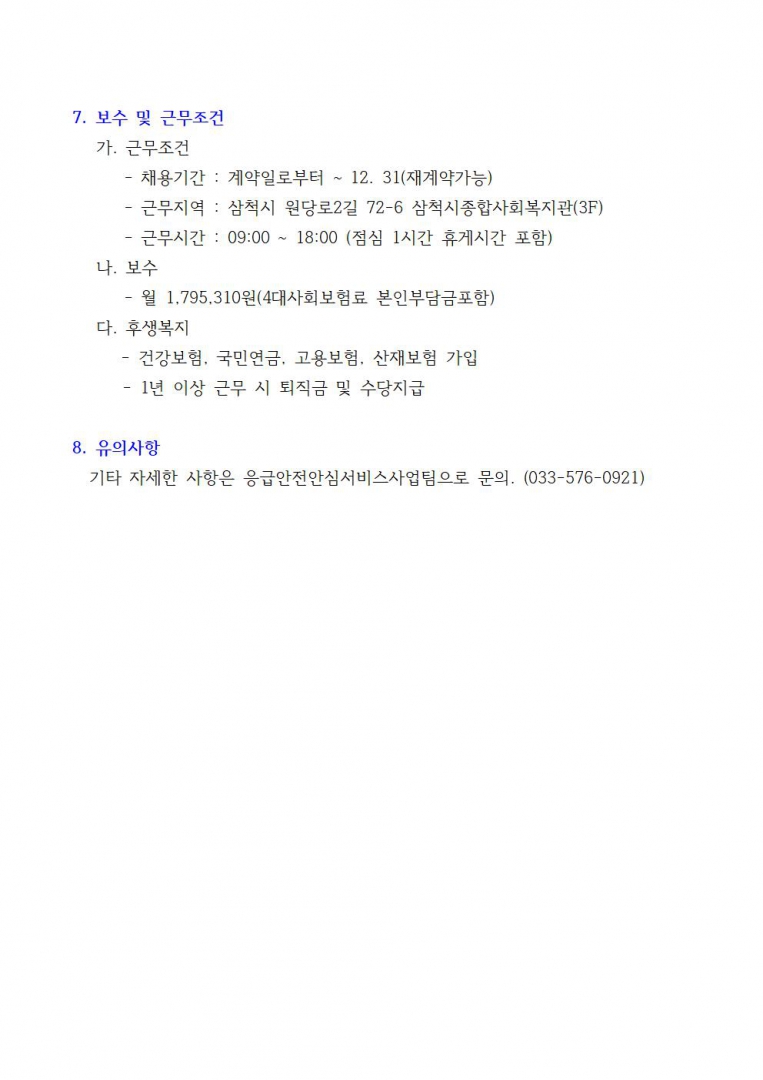 7. 보수 및 근무조건

가. 근무조건

- 채용기간 : 계약일로부터 ~ 12. 31(재계약가능)

- 근무지역 : 삼척시 원당로2길 72-6 삼척시종합사회복지관(3F)

- 근무시간 : 09:00 ~ 18:00 (점심 1시간 휴게시간 포함)

나. 보수

- 월 1,795,310원(4대사회보험료 본인부담금포함)

다. 후생복지

- 건강보험, 국민연금, 고용보험, 산재보험 가입

- 1년 이상 근무 시 퇴직금 및 수당지급

8. 유의사항

기타 자세한 사항은 응급안전안심서비스사업팀으로 문의. (033-576-0921)